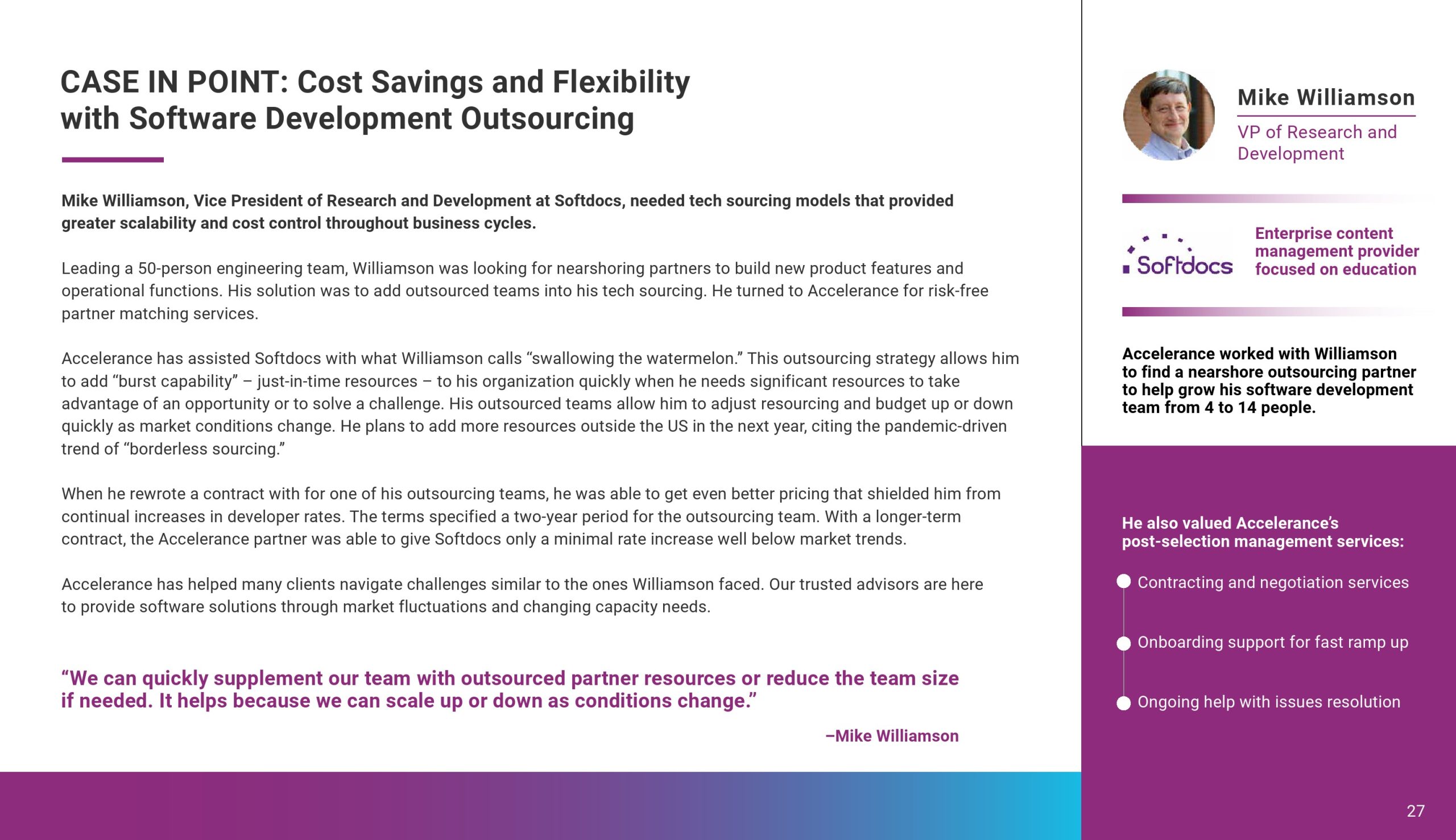 CASE IN POINT: Cost Savings and Flexibility with Software Development Outsourcing

Mike Williamson, Vice President of Research and Development at Softdocs, needed tech sourcing models that provided greater scalability and cost control throughout business cycles.

Leading a 50-person engineering team, Williamson was looking for nearshoring partners to build new product features and operational functions. His solution was to add outsourced teams into his tech sourcing. He turned to Accelerance for risk-free partner matching services.

Accelerance has assisted Softdocs with what Williamson calls “swallowing the watermelon.” This outsourcing strategy allows him to add “burst capability” – just-in-time resources – to his organization quickly when he needs significant resources to take advantage of an opportunity or to solve a challenge. His outsourced teams allow him to adjust resourcing and budget up or down quickly as market conditions change. He plans to add more resources outside the US in the next year, citing the pandemic-driven trend of “borderless sourcing.”

When he rewrote a contract with for one of his outsourcing teams, he was able to get even better pricing that shielded him from continual increases in developer rates. The terms specified a two-year period for the outsourcing team. With a longer-term contract, the Accelerance partner was able to give Softdocs only a minimal rate increase well below market trends.

Accelerance has helped many clients navigate challenges similar to the ones Williamson faced. Our trusted advisors are here to provide software solutions through market fluctuations and changing capacity needs.

“We can quickly supplement our team with outsourced partner resources or reduce the team size if needed. It helps because we can scale up or down as conditions change.”

–Mike Williamson

Mike Williamson
VP of Research and Development

Softdocs
Enterprise content management provider focused on education

Accelerance worked with Williamson to find a nearshore outsourcing partner to help grow his software development team from 4 to 14 people.

He also valued Accelerance’s post-selection management services:
Contracting and negotiation services
Onboarding support for fast ramp up
Ongoing help with issues resolution

27